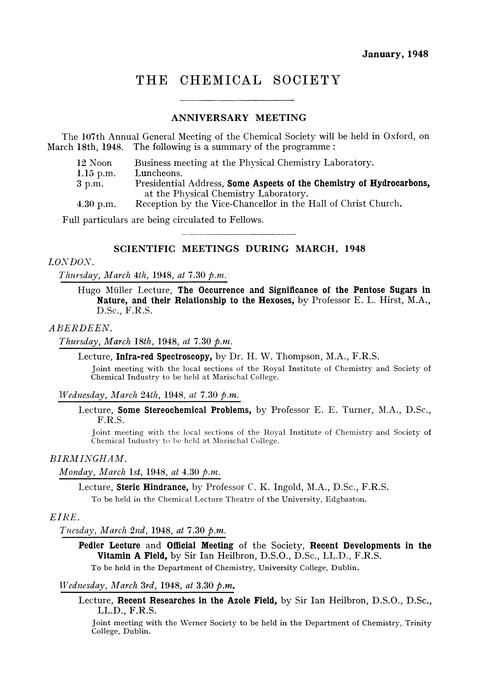 January, 1948

THE CHEMICAL SOCIETY

ANNIVERSARY MEETING

The 107th Annual General Meeting of the Chemical Society will be held in Oxford, on March 18th, 1948. The following is a summary of the programme :

12 Noon Business meeting at the Physical Chemistry Laboratory.
1.15 p.m. Luncheons.
3 p.m. Presidential Address, Some Aspects of the Chemistry of Hydrocarbons, at the Physical Chemistry Laboratory.
4.30 p.m. Reception by the Vice-Chancellor in the Hall of Christ Church.

Full particulars are being circulated to Fellows.

SCIENTIFIC MEETINGS DURING MARCH, 1948

LONDON.

Thursday, March 4th, 1948, at 7.30 p.m.

Hugo Müller Lecture, The Occurrence and Significance of the Pentose Sugars in Nature, and their Relationship to the Hexoses, by Professor E. L. Hirst, M.A., D.Sc., F.R.S.

ABERDEEN.

Thursday, March 18th, 1948, at 7.30 p.m.

Lecture, Infra-red Spectroscopy, by Dr. H. W. Thompson, M.A., F.R.S.

Joint meeting with the local sections of the Royal Institute of Chemistry and Society of Chemical Industry to be held at Marischal College.

Wednesday, March 24th, 1948, at 7.30 p.m.

Lecture, Some Stereochemical Problems, by Professor E. E. Turner, M.A., D.Sc., F.R.S.

Joint meeting with the local sections of the Royal Institute of Chemistry and Society of Chemical Industry to be held at Marischal College.

BIRMINGHAM.

Monday, March 1st, 1948, at 4.30 p.m.

Lecture, Steric Hindrance, by Professor C. K. Ingold, M.A., D.Sc., F.R.S.

To be held in the Chemical Lecture Theatre of the University, Edgbaston.

EIRE.

Tuesday, March 2nd, 1948, at 7.30 p.m.

Pedler Lecture and Official Meeting of the Society, Recent Developments in the Vitamin A Field, by Sir Ian Heilbron, D.S.O., D.Sc., LL.D., F.R.S.

To be held in the Department of Chemistry, University College, Dublin.

Wednesday, March 3rd, 1948, at 3.30 p.m.

Lecture, Recent Researches in the Azole Field, by Sir Ian Heilbron, D.S.O., D.Sc., LL.D., F.R.S.

Joint meeting with the Werner Society to be held in the Department of Chemistry, Trinity College, Dublin.